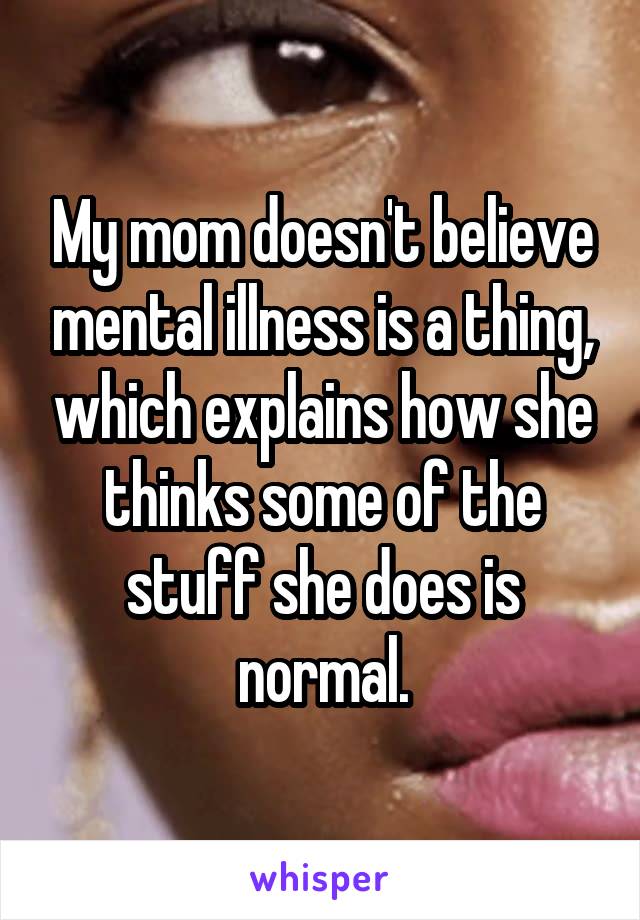 My mom doesn't believe mental illness is a thing, which explains how she thinks some of the stuff she does is normal.

whisper